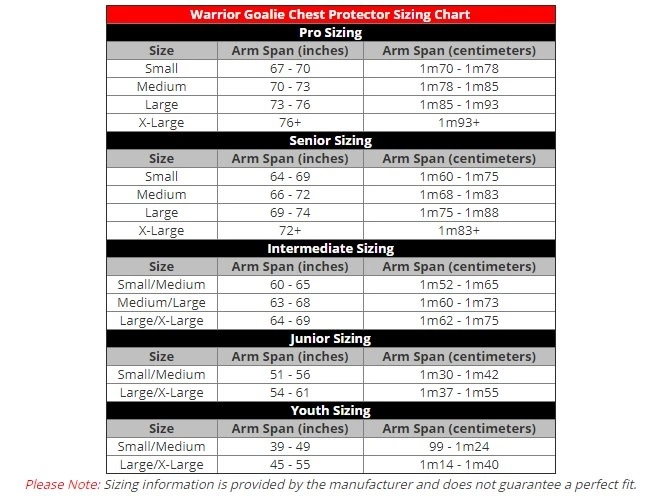 Warrior Goalie Chest Protector Sizing Chart

Pro Sizing

| Size | Arm Span (inches) | Arm Span (centimeters) |
|---|---|---|
| Small | 67 - 70 | 1m70 - 1m78 |
| Medium | 70 - 73 | 1m78 - 1m85 |
| Large | 73 - 76 | 1m85 - 1m93 |
| X-Large | 76+ | 1m93+ |

Senior Sizing

| Size | Arm Span (inches) | Arm Span (centimeters) |
|---|---|---|
| Small | 64 - 69 | 1m60 - 1m75 |
| Medium | 66 - 72 | 1m68 - 1m83 |
| Large | 69 - 74 | 1m75 - 1m88 |
| X-Large | 72+ | 1m83+ |

Intermediate Sizing

| Size | Arm Span (inches) | Arm Span (centimeters) |
|---|---|---|
| Small/Medium | 60 - 65 | 1m52 - 1m65 |
| Medium/Large | 63 - 68 | 1m60 - 1m73 |
| Large/X-Large | 64 - 69 | 1m62 - 1m75 |

Junior Sizing

| Size | Arm Span (inches) | Arm Span (centimeters) |
|---|---|---|
| Small/Medium | 51 - 56 | 1m30 - 1m42 |
| Large/X-Large | 54 - 61 | 1m37 - 1m55 |

Youth Sizing

| Size | Arm Span (inches) | Arm Span (centimeters) |
|---|---|---|
| Small/Medium | 39 - 49 | 99 - 1m24 |
| Large/X-Large | 45 - 55 | 1m14 - 1m40 |

Please Note: Sizing information is provided by the manufacturer and does not guarantee a perfect fit.